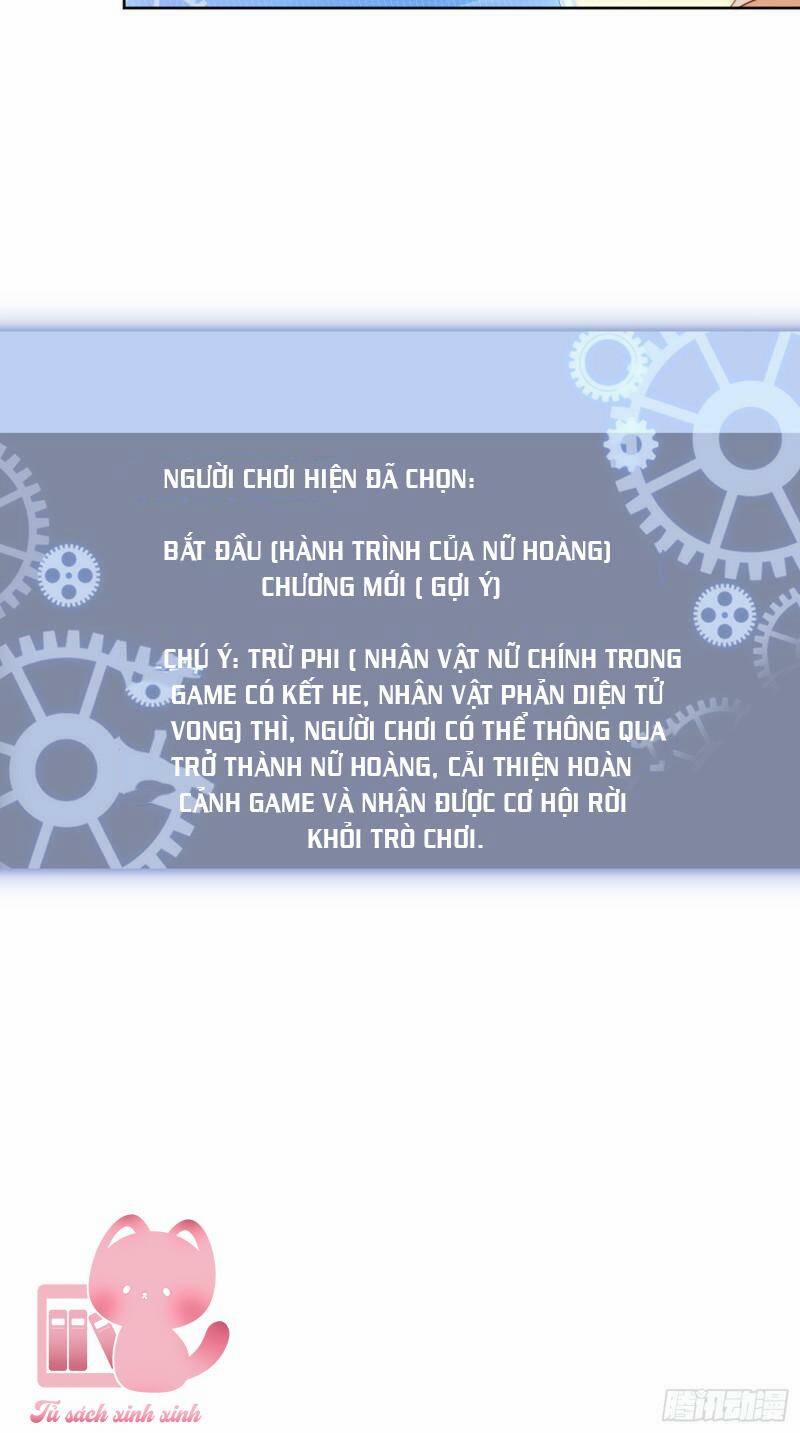 NGƯỜI CHƠI HIỆN ĐÃ CHỌN:

BẮT ĐẦU (HÀNH TRÌNH CỦA NỮ HOÀNG)
CHƯƠNG MỚI ( GỢI Ý)

CHÚ Ý: TRỪ PHI ( NHÂN VẬT NỮ CHÍNH TRONG GAME CÓ KẾT HE, NHÂN VẬT PHẢN DIỆN TỬ VONG) THÌ, NGƯỜI CHƠI CÓ THỂ THÔNG QUA TRỞ THÀNH NỮ HOÀNG, CẢI THIỆN HOÀN CẢNH GAME VÀ NHẬN ĐƯỢC CƠ HỘI RỜI KHỎI TRÒ CHƠI.

Tủ sách xinh xinh

腾讯动漫